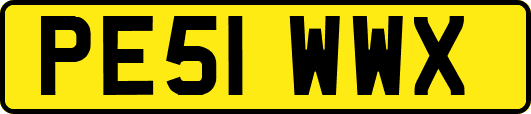 PE51 WWX